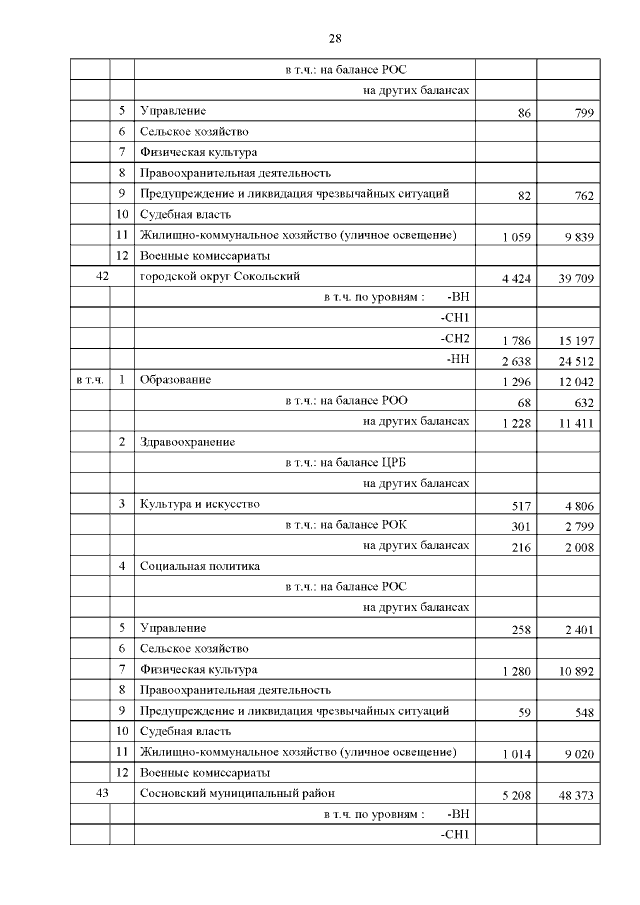 28

| | | | | |
|---|---|---|---|---|
| | | в т.ч.: на балансе РОС | | |
| | | на других балансах | | |
| | 5 | Управление | 86 | 799 |
| | 6 | Сельское хозяйство | | |
| | 7 | Физическая культура | | |
| | 8 | Правоохранительная деятельность | | |
| | 9 | Предупреждение и ликвидация чрезвычайных ситуаций | 82 | 762 |
| | 10 | Судебная власть | | |
| | 11 | Жилищно-коммунальное хозяйство (уличное освещение) | 1 059 | 9 839 |
| | 12 | Военные комиссариаты | | |
| 42 | | городской округ Сокольский | 4 424 | 39 709 |
| | | в т.ч. по уровням : -ВН | | |
| | | -СН1 | | |
| | | -СН2 | 1 786 | 15 197 |
| | | -НН | 2 638 | 24 512 |
| в т.ч. | 1 | Образование | 1 296 | 12 042 |
| | | в т.ч.: на балансе РОО | 68 | 632 |
| | | на других балансах | 1 228 | 11 411 |
| | 2 | Здравоохранение | | |
| | | в т.ч.: на балансе ЦРБ | | |
| | | на других балансах | | |
| | 3 | Культура и искусство | 517 | 4 806 |
| | | в т.ч.: на балансе РОК | 301 | 2 799 |
| | | на других балансах | 216 | 2 008 |
| | 4 | Социальная политика | | |
| | | в т.ч.: на балансе РОС | | |
| | | на других балансах | | |
| | 5 | Управление | 258 | 2 401 |
| | 6 | Сельское хозяйство | | |
| | 7 | Физическая культура | 1 280 | 10 892 |
| | 8 | Правоохранительная деятельность | | |
| | 9 | Предупреждение и ликвидация чрезвычайных ситуаций | 59 | 548 |
| | 10 | Судебная власть | | |
| | 11 | Жилищно-коммунальное хозяйство (уличное освещение) | 1 014 | 9 020 |
| | 12 | Военные комиссариаты | | |
| 43 | | Сосновский муниципальный район | 5 208 | 48 373 |
| | | в т.ч. по уровням : -ВН | | |
| | | -СН1 | | |